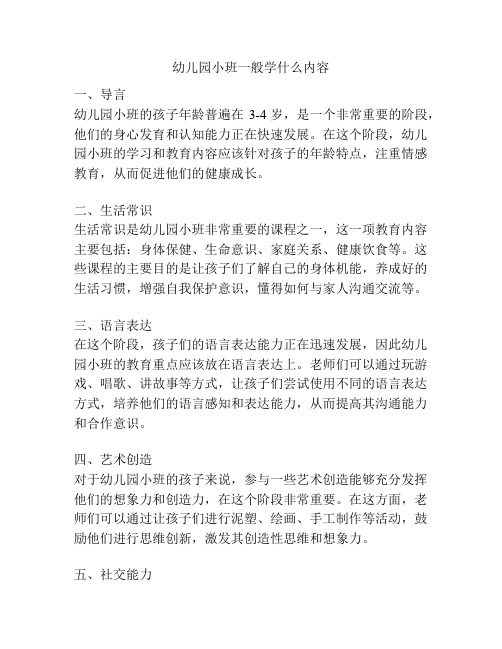 幼儿园小班一般学什么内容

一、导言
幼儿园小班的孩子年龄普遍在 3-4 岁，是一个非常重要的阶段，他们的身心发育和认知能力正在快速发展。在这个阶段，幼儿园小班的学习和教育内容应该针对孩子的年龄特点，注重情感教育，从而促进他们的健康成长。

二、生活常识
生活常识是幼儿园小班非常重要的课程之一，这一项教育内容主要包括：身体保健、生命意识、家庭关系、健康饮食等。这些课程的主要目的是让孩子们了解自己的身体机能，养成好的生活习惯，增强自我保护意识，懂得如何与家人沟通交流等。

三、语言表达
在这个阶段，孩子们的语言表达能力正在迅速发展，因此幼儿园小班的教育重点应该放在语言表达上。老师们可以通过玩游戏、唱歌、讲故事等方式，让孩子们尝试使用不同的语言表达方式，培养他们的语言感知和表达能力，从而提高其沟通能力和合作意识。

四、艺术创造
对于幼儿园小班的孩子来说，参与一些艺术创造能够充分发挥他们的想象力和创造力，在这个阶段非常重要。在这方面，老师们可以通过让孩子们进行泥塑、绘画、手工制作等活动，鼓励他们进行思维创新，激发其创造性思维和想象力。

五、社交能力